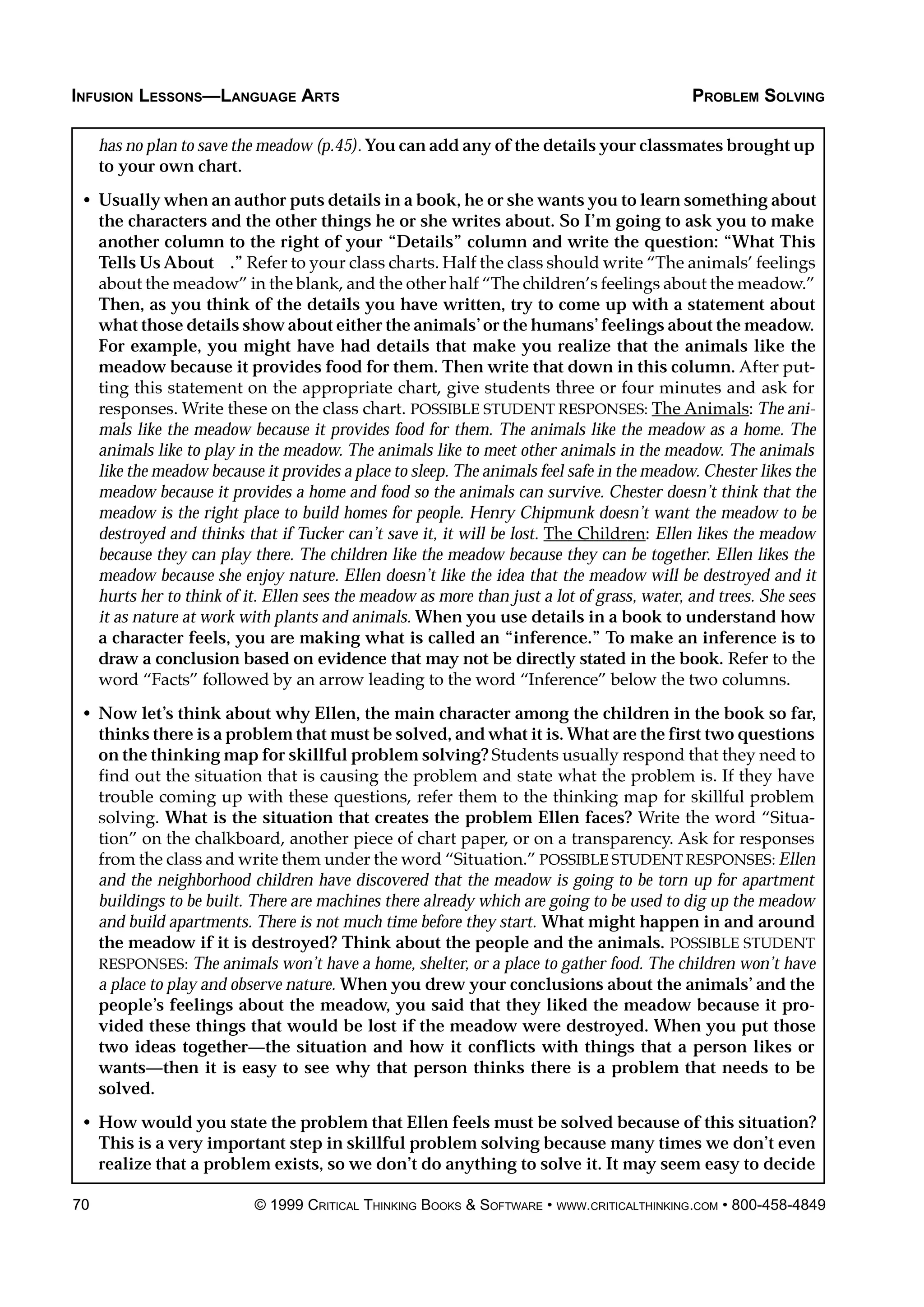 INFUSION LESSONS—LANGUAGE ARTS

PROBLEM SOLVING

has no plan to save the meadow (p.45). You can add any of the details your classmates brought up to your own chart.

• Usually when an author puts details in a book, he or she wants you to learn something about the characters and the other things he or she writes about. So I'm going to ask you to make another column to the right of your "Details" column and write the question: "What This Tells Us About ." Refer to your class charts. Half the class should write "The animals' feelings about the meadow" in the blank, and the other half "The children's feelings about the meadow." Then, as you think of the details you have written, try to come up with a statement about what those details show about either the animals' or the humans' feelings about the meadow. For example, you might have had details that make you realize that the animals like the meadow because it provides food for them. Then write that down in this column. After putting this statement on the appropriate chart, give students three or four minutes and ask for responses. Write these on the class chart. POSSIBLE STUDENT RESPONSES: The Animals: The animals like the meadow because it provides food for them. The animals like the meadow as a home. The animals like to play in the meadow. The animals like to meet other animals in the meadow. The animals like the meadow because it provides a place to sleep. The animals feel safe in the meadow. Chester likes the meadow because it provides a home and food so the animals can survive. Chester doesn't think that the meadow is the right place to build homes for people. Henry Chipmunk doesn't want the meadow to be destroyed and thinks that if Tucker can't save it, it will be lost. The Children: Ellen likes the meadow because they can play there. The children like the meadow because they can be together. Ellen likes the meadow because she enjoy nature. Ellen doesn't like the idea that the meadow will be destroyed and it hurts her to think of it. Ellen sees the meadow as more than just a lot of grass, water, and trees. She sees it as nature at work with plants and animals. When you use details in a book to understand how a character feels, you are making what is called an "inference." To make an inference is to draw a conclusion based on evidence that may not be directly stated in the book. Refer to the word "Facts" followed by an arrow leading to the word "Inference" below the two columns.

• Now let's think about why Ellen, the main character among the children in the book so far, thinks there is a problem that must be solved, and what it is. What are the first two questions on the thinking map for skillful problem solving? Students usually respond that they need to find out the situation that is causing the problem and state what the problem is. If they have trouble coming up with these questions, refer them to the thinking map for skillful problem solving. What is the situation that creates the problem Ellen faces? Write the word "Situation" on the chalkboard, another piece of chart paper, or on a transparency. Ask for responses from the class and write them under the word "Situation." POSSIBLE STUDENT RESPONSES: Ellen and the neighborhood children have discovered that the meadow is going to be torn up for apartment buildings to be built. There are machines there already which are going to be used to dig up the meadow and build apartments. There is not much time before they start. What might happen in and around the meadow if it is destroyed? Think about the people and the animals. POSSIBLE STUDENT RESPONSES: The animals won't have a home, shelter, or a place to gather food. The children won't have a place to play and observe nature. When you drew your conclusions about the animals' and the people's feelings about the meadow, you said that they liked the meadow because it provided these things that would be lost if the meadow were destroyed. When you put those two ideas together—the situation and how it conflicts with things that a person likes or wants—then it is easy to see why that person thinks there is a problem that needs to be solved.

• How would you state the problem that Ellen feels must be solved because of this situation? This is a very important step in skillful problem solving because many times we don't even realize that a problem exists, so we don't do anything to solve it. It may seem easy to decide

70 © 1999 CRITICAL THINKING BOOKS & SOFTWARE • WWW.CRITICALTHINKING.COM • 800-458-4849